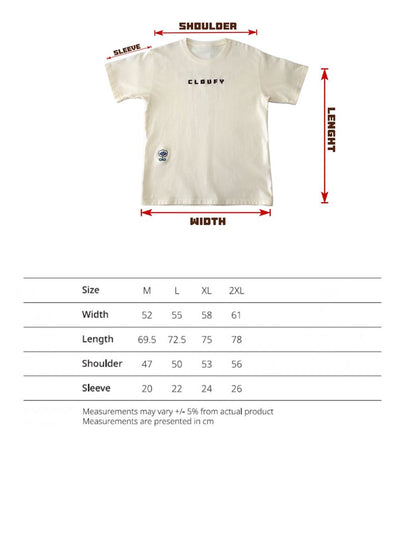 SHOULDER

SLEEVE

CLOUFY

LENGHT

WIDTH

| Size | M | L | XL | 2XL |
|---|---|---|---|---|
| Width | 52 | 55 | 58 | 61 |
| Length | 69.5 | 72.5 | 75 | 78 |
| Shoulder | 47 | 50 | 53 | 56 |
| Sleeve | 20 | 22 | 24 | 26 |

Measurements may vary +/- 5% from actual product
Measurements are presented in cm